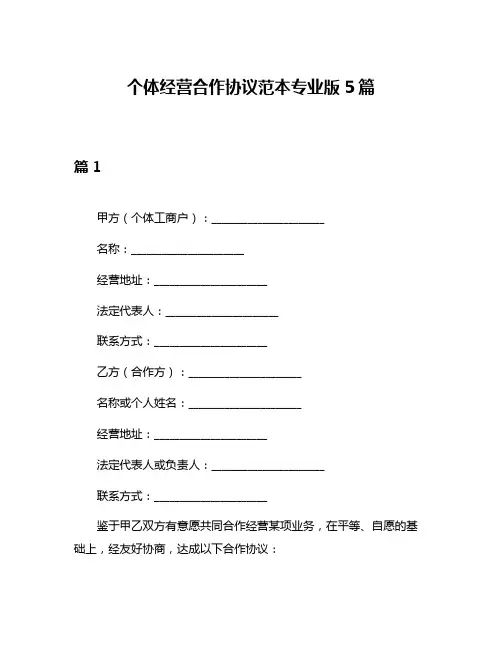 个体经营合作协议范本专业版 5 篇

篇 1

甲方（个体工商户）：____________________

名称：____________________

经营地址：____________________

法定代表人：____________________

联系方式：____________________

乙方（合作方）：____________________

名称或个人姓名：____________________

经营地址：____________________

法定代表人或负责人：____________________

联系方式：____________________

鉴于甲乙双方有意愿共同合作经营某项业务，在平等、自愿的基础上，经友好协商，达成以下合作协议：